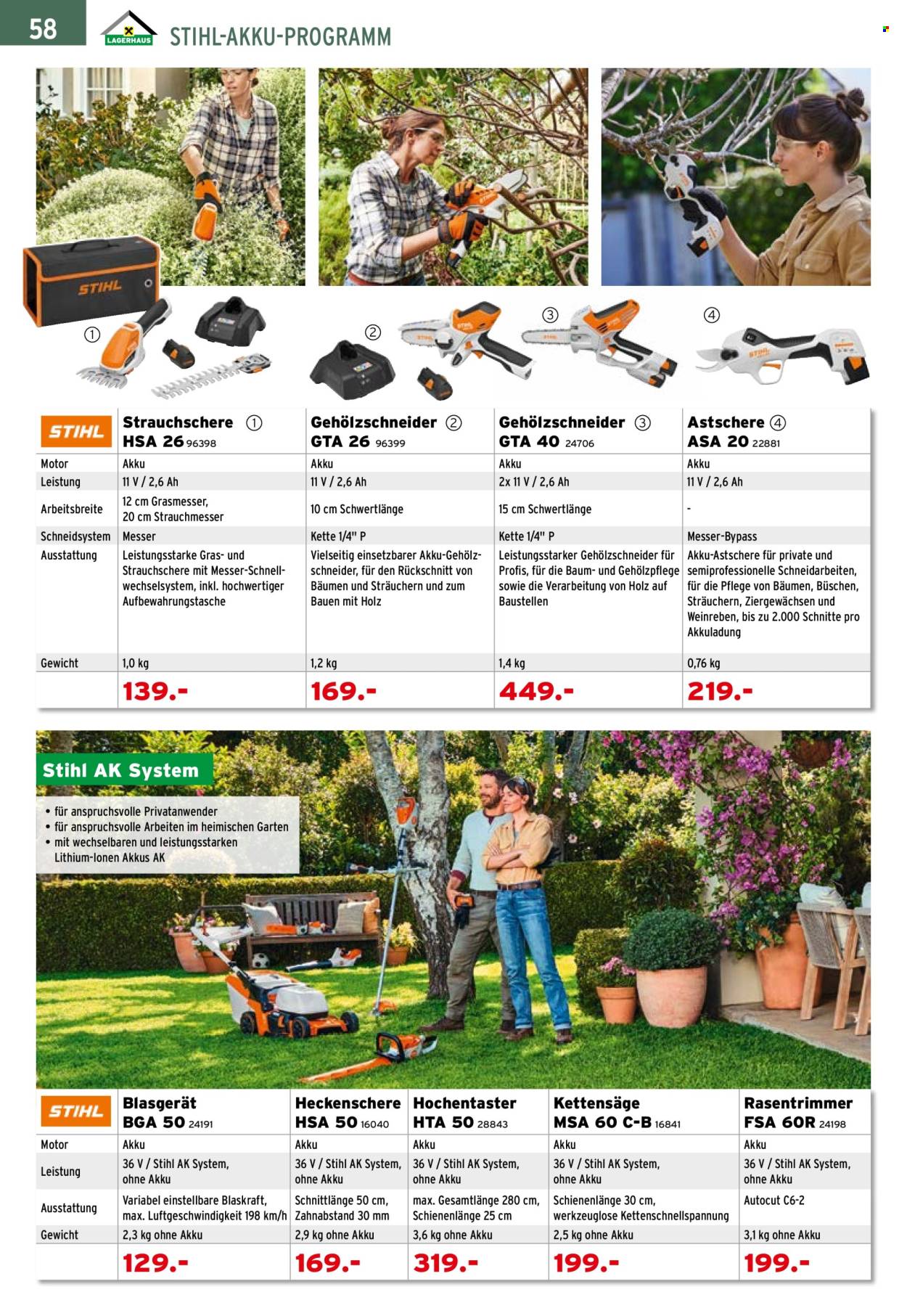 58 LAGERHAUS STIHL-AKKU-PROGRAMM

STIHL

①

②

③

④

| STIHL | Strauchschere ① HSA 26 96398 | Gehölzschneider ② GTA 26 96399 | Gehölzschneider ③ GTA 40 24706 | Astschere ④ ASA 20 22881 |
|---|---|---|---|---|
| Motor | Akku | Akku | Akku | Akku |
| Leistung | 11 V / 2,6 Ah | 11 V / 2,6 Ah | 2x 11 V / 2,6 Ah | 11 V / 2,6 Ah |
| Arbeitsbreite | 12 cm Grasmesser, 20 cm Strauchmesser | 10 cm Schwertlänge | 15 cm Schwertlänge | - |
| Schneidsystem | Messer | Kette 1/4" P | Kette 1/4" P | Messer-Bypass |
| Ausstattung | Leistungsstarke Gras- und Strauchschere mit Messer-Schnellwechselsystem, inkl. hochwertiger Aufbewahrungstasche | Vielseitig einsetzbarer Akku-Gehölzschneider, für den Rückschnitt von Bäumen und Sträuchern und zum Bauen mit Holz | Leistungsstarker Gehölzschneider für Profis, für die Baum- und Gehölzpflege sowie die Verarbeitung von Holz auf Baustellen | Akku-Astschere für private und semiprofessionelle Schneidarbeiten, für die Pflege von Bäumen, Büschen, Sträuchern, Ziergewächsen und Weinreben, bis zu 2.000 Schnitte pro Akkuladung |
| Gewicht | 1,0 kg | 1,2 kg | 1,4 kg | 0,76 kg |
| | 139.- | 169.- | 449.- | 219.- |

Stihl AK System

• für anspruchsvolle Privatanwender
• für anspruchsvolle Arbeiten im heimischen Garten
• mit wechselbaren und leistungsstarken Lithium-Ionen Akkus AK

| STIHL | Blasgerät BGA 50 24191 | Heckenschere HSA 50 16040 | Hochentaster HTA 50 28843 | Kettensäge MSA 60 C-B 16841 | Rasentrimmer FSA 60R 24198 |
|---|---|---|---|---|---|
| Motor | Akku | Akku | Akku | Akku | Akku |
| Leistung | 36 V / Stihl AK System, ohne Akku | 36 V / Stihl AK System, ohne Akku | 36 V / Stihl AK System, ohne Akku | 36 V / Stihl AK System, ohne Akku | 36 V / Stihl AK System, ohne Akku |
| Ausstattung | Variabel einstellbare Blaskraft, max. Luftgeschwindigkeit 198 km/h | Schnittlänge 50 cm, Zahnabstand 30 mm | max. Gesamtlänge 280 cm, Schienenlänge 25 cm | Schienenlänge 30 cm, werkzeuglose Kettenschnellspannung | Autocut C6-2 |
| Gewicht | 2,3 kg ohne Akku | 2,9 kg ohne Akku | 3,6 kg ohne Akku | 2,5 kg ohne Akku | 3,1 kg ohne Akku |
| | 129.- | 169.- | 319.- | 199.- | 199.- |